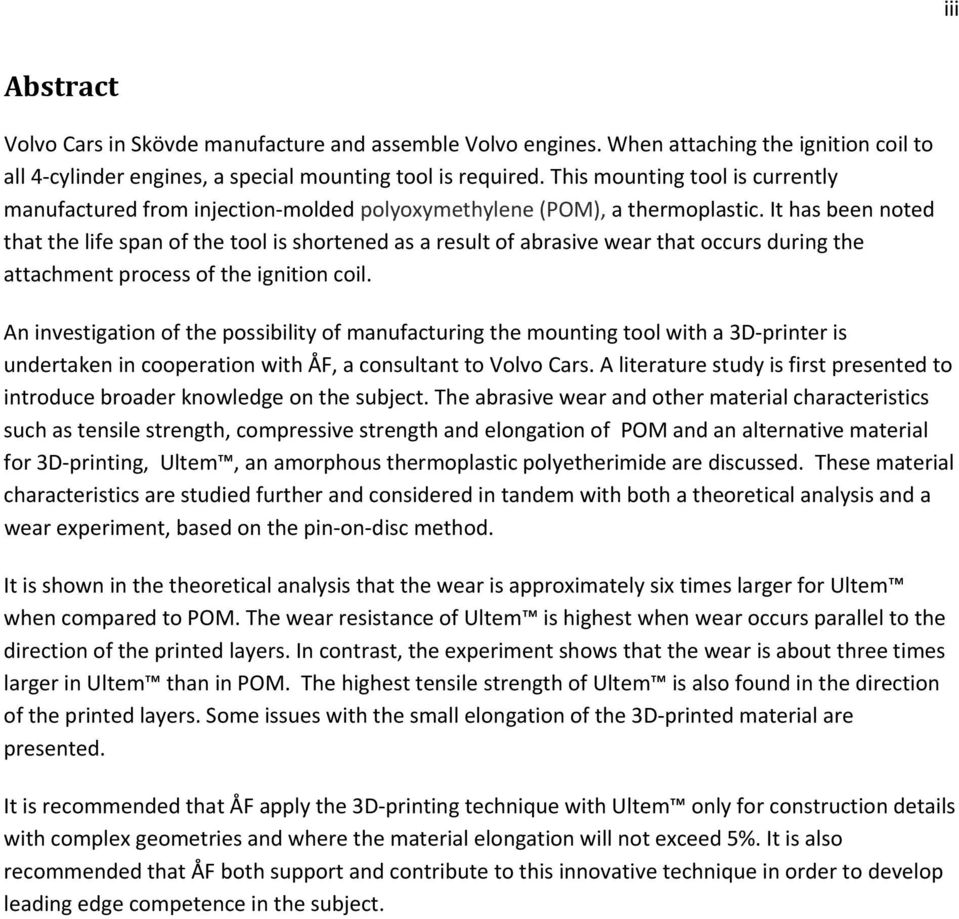 iii

Abstract

Volvo Cars in Skövde manufacture and assemble Volvo engines. When attaching the ignition coil to all 4-cylinder engines, a special mounting tool is required. This mounting tool is currently manufactured from injection-molded polyoxymethylene (POM), a thermoplastic. It has been noted that the life span of the tool is shortened as a result of abrasive wear that occurs during the attachment process of the ignition coil.

An investigation of the possibility of manufacturing the mounting tool with a 3D-printer is undertaken in cooperation with ÅF, a consultant to Volvo Cars. A literature study is first presented to introduce broader knowledge on the subject. The abrasive wear and other material characteristics such as tensile strength, compressive strength and elongation of POM and an alternative material for 3D-printing, Ultem™, an amorphous thermoplastic polyetherimide are discussed. These material characteristics are studied further and considered in tandem with both a theoretical analysis and a wear experiment, based on the pin-on-disc method.

It is shown in the theoretical analysis that the wear is approximately six times larger for Ultem™ when compared to POM. The wear resistance of Ultem™ is highest when wear occurs parallel to the direction of the printed layers. In contrast, the experiment shows that the wear is about three times larger in Ultem™ than in POM. The highest tensile strength of Ultem™ is also found in the direction of the printed layers. Some issues with the small elongation of the 3D-printed material are presented.

It is recommended that ÅF apply the 3D-printing technique with Ultem™ only for construction details with complex geometries and where the material elongation will not exceed 5%. It is also recommended that ÅF both support and contribute to this innovative technique in order to develop leading edge competence in the subject.